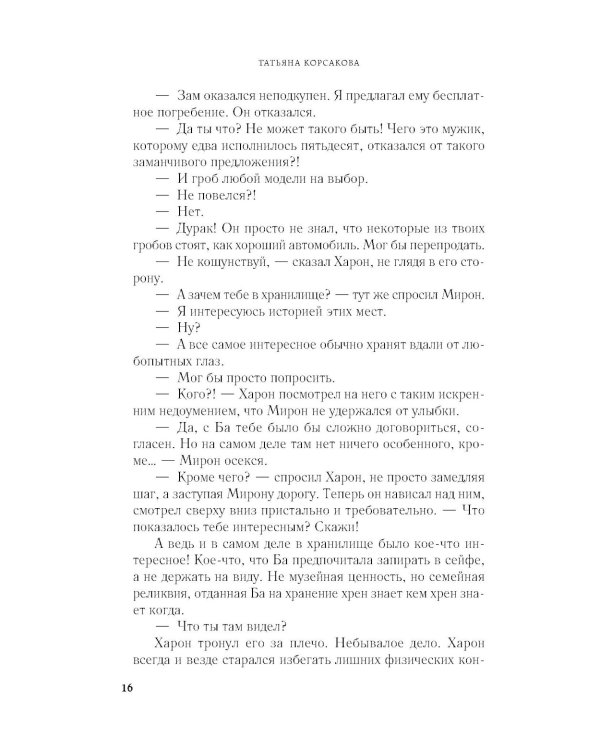 ТАТЬЯНА КОРСАКОВА

— Зам оказался неподкупен. Я предлагал ему бесплатное погребение. Он отказался.

— Да ты что? Не может такого быть! Чего это мужик, которому едва исполнилось пятьдесят, отказался от такого заманчивого предложения?!

— И гроб любой модели на выбор.

— Не повелся?!

— Нет.

— Дурак! Он просто не знал, что некоторые из твоих гробов стоят, как хороший автомобиль. Мог бы перепродать.

— Не кощунствуй, — сказал Харон, не глядя в его сторону.

— А зачем тебе в хранилище? — тут же спросил Мирон.

— Я интересуюсь историей этих мест.

— Ну?

— А все самое интересное обычно хранят вдали от любопытных глаз.

— Мог бы просто попросить.

— Кого?! — Харон посмотрел на него с таким искренним недоумением, что Мирон не удержался от улыбки.

— Да, с Ба тебе было бы сложно договориться, согласен. Но на самом деле там нет ничего особенного, кроме... — Мирон осекся.

— Кроме чего? — спросил Харон, не просто замедляя шаг, а заступая Мирону дорогу. Теперь он нависал над ним, смотрел сверху вниз пристально и требовательно. — Что показалось тебе интересным? Скажи!

А ведь и в самом деле в хранилище было кое-что интересное! Кое-что, что Ба предпочитала запирать в сейфе, а не держать на виду. Не музейная ценность, но семейная реликвия, отданная Ба на хранение хрен знает кем хрен знает когда.

— Что ты там видел?

Харон тронул его за плечо. Небывалое дело. Харон всегда и везде старался избегать лишних физических кон-

16